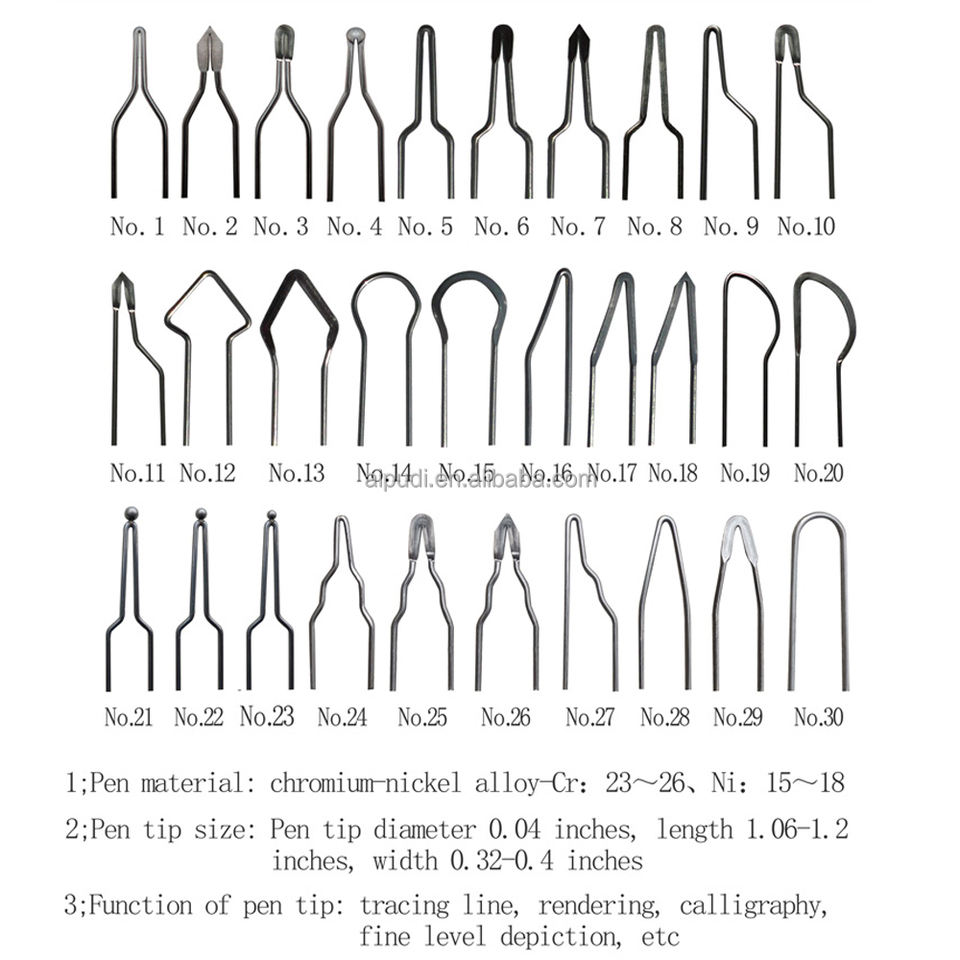 No. 1 No. 2 No. 3 No. 4 No. 5 No. 6 No. 7 No. 8 No. 9 No.10

No.11 No.12 No.13 No.14 No.15 No.16 No.17 No.18 No.19 No.20

aipudi.en.alibaba.com

No.21 No.22 No.23 No.24 No.25 No.26 No.27 No.28 No.29 No.30

1;Pen material: chromium-nickel alloy-Cr: 23～26、Ni: 15～18

2;Pen tip size: Pen tip diameter 0.04 inches, length 1.06-1.2 inches, width 0.32-0.4 inches

3;Function of pen tip: tracing line, rendering, calligraphy, fine level depiction, etc